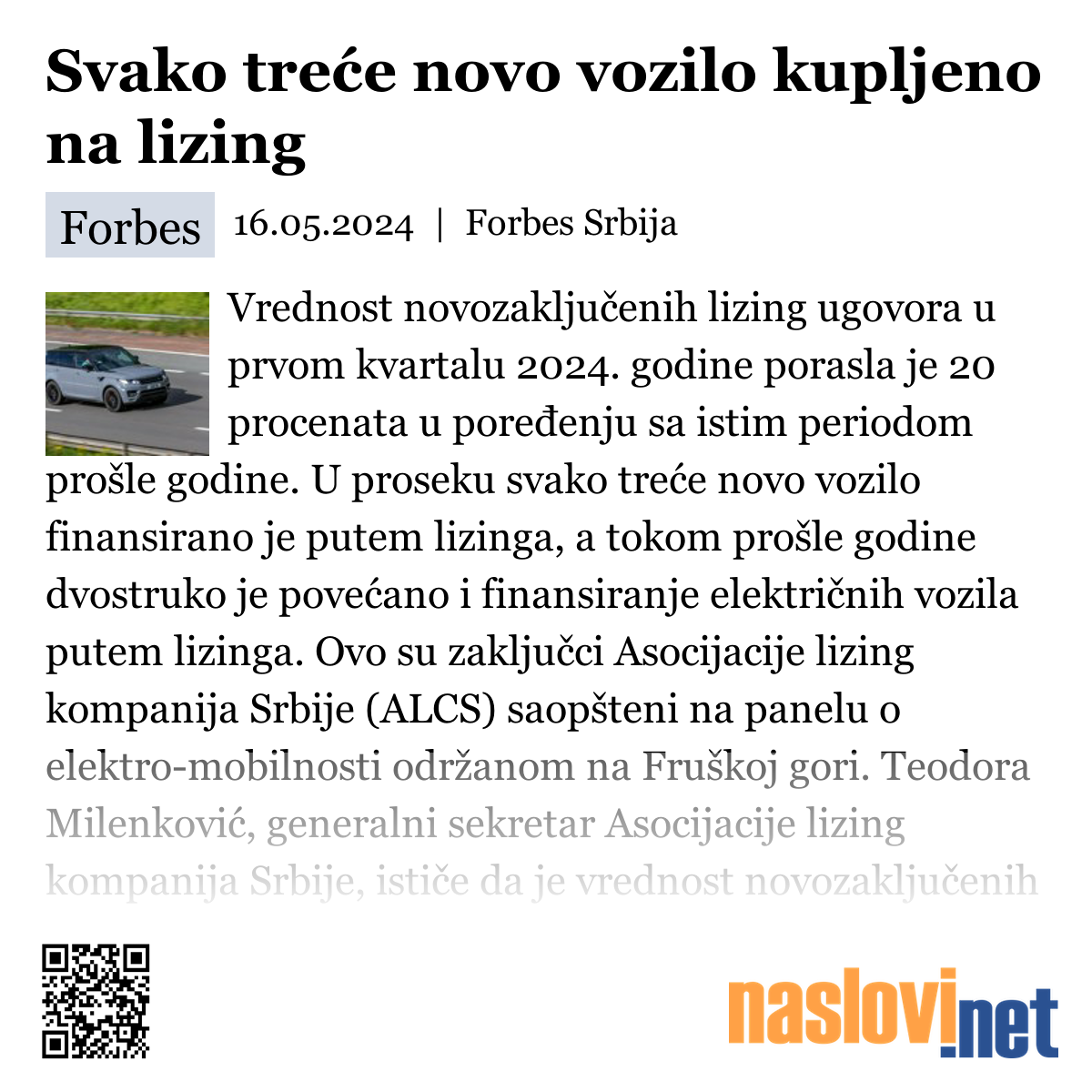 Svako treće novo vozilo kupljeno na lizing

Forbes 16.05.2024 | Forbes Srbija

Vrednost novozaključenih lizing ugovora u prvom kvartalu 2024. godine porasla je 20 procenata u poređenju sa istim periodom prošle godine. U proseku svako treće novo vozilo finansirano je putem lizinga, a tokom prošle godine dvostruko je povećano i finansiranje električnih vozila putem lizinga. Ovo su zaključci Asocijacije lizing kompanija Srbije (ALCS) saopšteni na panelu o elektro-mobilnosti održanom na Fruškoj gori. Teodora Milenković, generalni sekretar Asocijacije lizing kompanija Srbije, ističe da je vrednost novozaključenih

naslovi.net